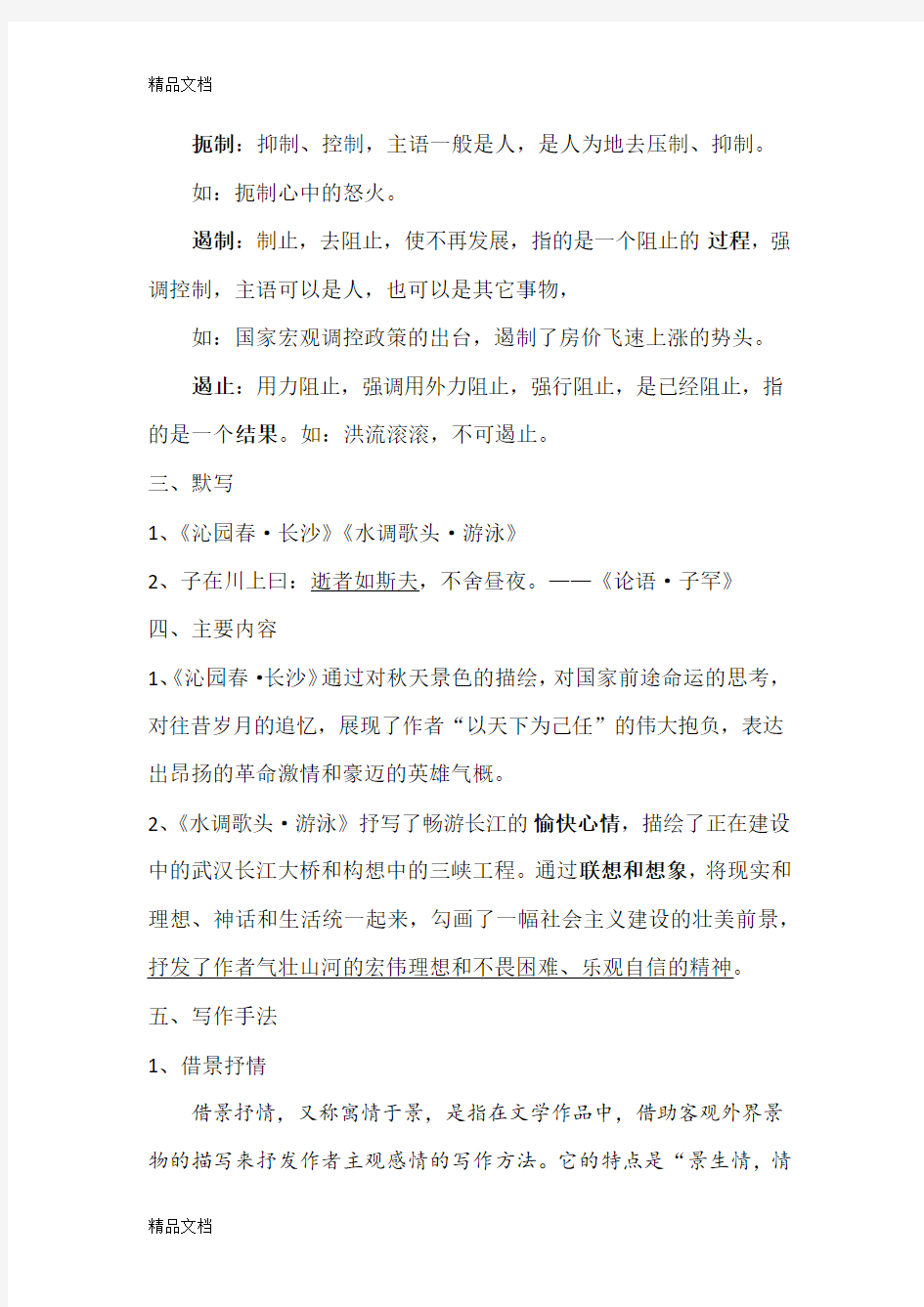 精品文档

扼制：抑制、控制，主语一般是人，是人为地去压制、抑制。

如：扼制心中的怒火。

遏制：制止，去阻止，使不再发展，指的是一个阻止的过程，强调控制，主语可以是人，也可以是其它事物，

如：国家宏观调控政策的出台，遏制了房价飞速上涨的势头。

遏止：用力阻止，强调用外力阻止，强行阻止，是已经阻止，指的是一个结果。如：洪流滚滚，不可遏止。

三、默写

1、《沁园春·长沙》《水调歌头·游泳》

2、子在川上曰：逝者如斯夫，不舍昼夜。——《论语·子罕》

四、主要内容

1、《沁园春·长沙》通过对秋天景色的描绘，对国家前途命运的思考，对往昔岁月的追忆，展现了作者“以天下为己任”的伟大抱负，表达出昂扬的革命激情和豪迈的英雄气概。

2、《水调歌头·游泳》抒写了畅游长江的愉快心情，描绘了正在建设中的武汉长江大桥和构想中的三峡工程。通过联想和想象，将现实和理想、神话和生活统一起来，勾画了一幅社会主义建设的壮美前景，抒发了作者气壮山河的宏伟理想和不畏困难、乐观自信的精神。

五、写作手法

1、借景抒情

借景抒情，又称寓情于景，是指在文学作品中，借助客观外界景物的描写来抒发作者主观感情的写作方法。它的特点是“景生情，情

精品文档